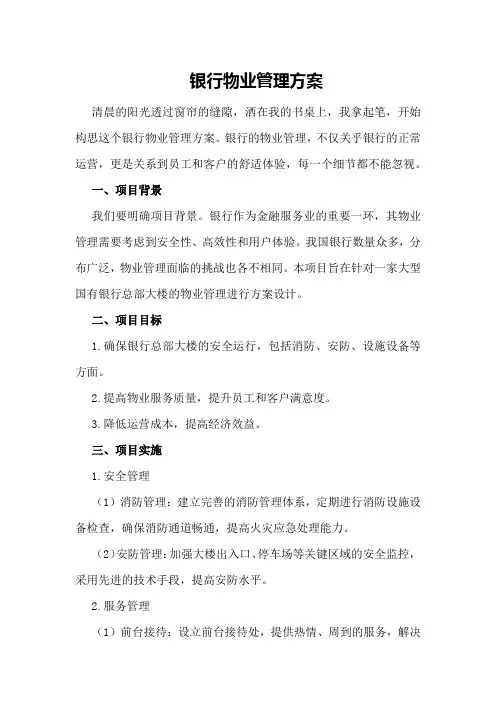 银行物业管理方案

清晨的阳光透过窗帘的缝隙，洒在我的书桌上，我拿起笔，开始构思这个银行物业管理方案。银行的物业管理，不仅关乎银行的正常运营，更是关系到员工和客户的舒适体验，每一个细节都不能忽视。

一、项目背景

我们要明确项目背景。银行作为金融服务业的重要一环，其物业管理需要考虑到安全性、高效性和用户体验。我国银行数量众多，分布广泛，物业管理面临的挑战也各不相同。本项目旨在针对一家大型国有银行总部大楼的物业管理进行方案设计。

二、项目目标

1.确保银行总部大楼的安全运行，包括消防、安防、设施设备等方面。

2.提高物业服务质量，提升员工和客户满意度。

3.降低运营成本，提高经济效益。

三、项目实施

1.安全管理

（1）消防管理：建立完善的消防管理体系，定期进行消防设施设备检查，确保消防通道畅通，提高火灾应急处理能力。

（2）安防管理：加强大楼出入口、停车场等关键区域的安全监控，采用先进的技术手段，提高安防水平。

2.服务管理

（1）前台接待：设立前台接待处，提供热情、周到的服务，解决